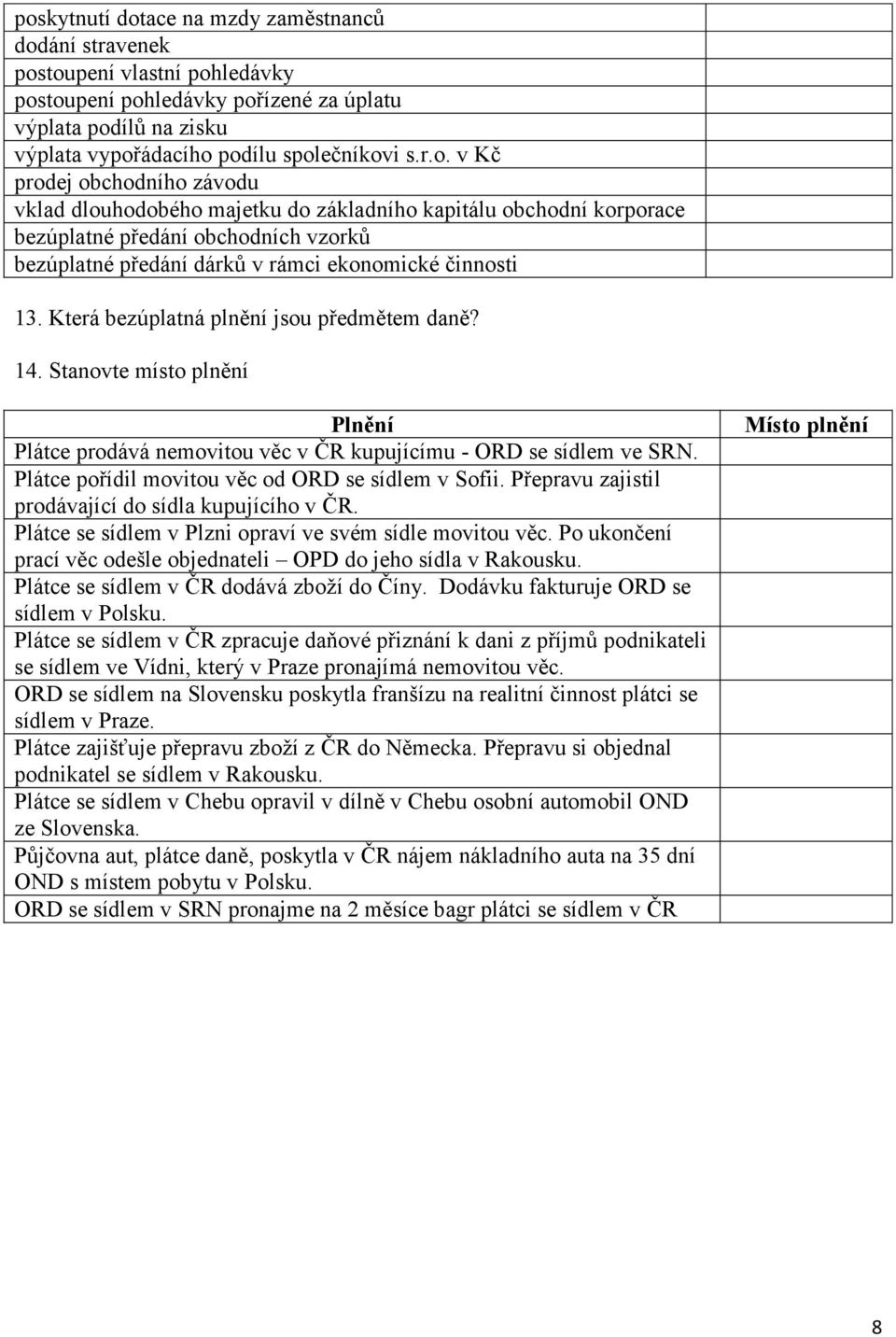 | | |
|---|---|
| poskytnutí dotace na mzdy zaměstnanců | |
| dodání stravenek | |
| postoupení vlastní pohledávky | |
| postoupení pohledávky pořízené za úplatu | |
| výplata podílů na zisku | |
| výplata vypořádacího podílu společníkovi s.r.o. v Kč | |
| prodej obchodního závodu | |
| vklad dlouhodobého majetku do základního kapitálu obchodní korporace | |
| bezúplatné předání obchodních vzorků | |
| bezúplatné předání dárků v rámci ekonomické činnosti | |

13. Která bezúplatná plnění jsou předmětem daně?

14. Stanovte místo plnění

| Plnění | Místo plnění |
|---|---|
| Plátce prodává nemovitou věc v ČR kupujícímu - ORD se sídlem ve SRN. | |
| Plátce pořídil movitou věc od ORD se sídlem v Sofii. Přepravu zajistil prodávající do sídla kupujícího v ČR. | |
| Plátce se sídlem v Plzni opraví ve svém sídle movitou věc. Po ukončení prací věc odešle objednateli – OPD do jeho sídla v Rakousku. | |
| Plátce se sídlem v ČR dodává zboží do Číny. Dodávku fakturuje ORD se sídlem v Polsku. | |
| Plátce se sídlem v ČR zpracuje daňové přiznání k dani z příjmů podnikateli se sídlem ve Vídni, který v Praze pronajímá nemovitou věc. | |
| ORD se sídlem na Slovensku poskytla franšízu na realitní činnost plátci se sídlem v Praze. | |
| Plátce zajišťuje přepravu zboží z ČR do Německa. Přepravu si objednal podnikatel se sídlem v Rakousku. | |
| Plátce se sídlem v Chebu opravil v dílně v Chebu osobní automobil OND ze Slovenska. | |
| Půjčovna aut, plátce daně, poskytla v ČR nájem nákladního auta na 35 dní OND s místem pobytu v Polsku. | |
| ORD se sídlem v SRN pronajme na 2 měsíce bagr plátci se sídlem v ČR | |

8